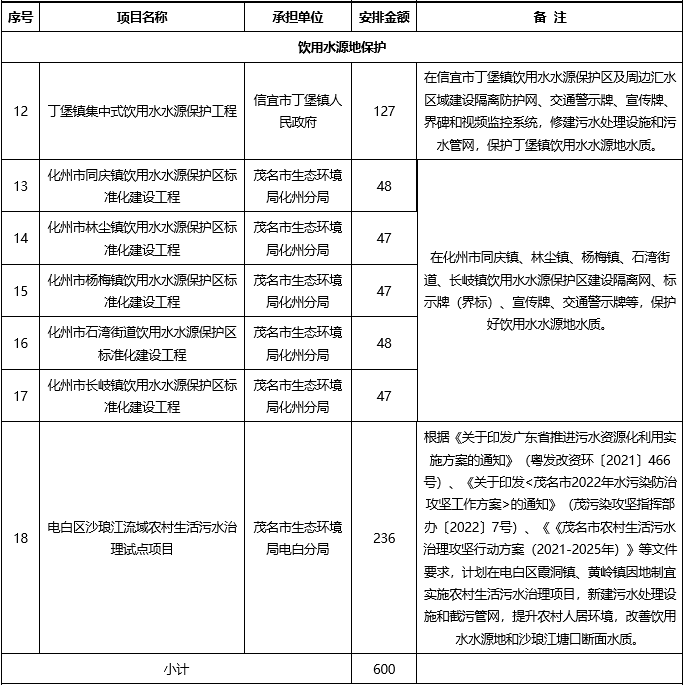 | 序号 | 项目名称 | 承担单位 | 安排金额 | 备 注 |
|---|---|---|---|---|
| 饮用水源地保护 | | | | |
| 12 | 丁堡镇集中式饮用水水源保护工程 | 信宜市丁堡镇人民政府 | 127 | 在信宜市丁堡镇饮用水水源保护区及周边汇水区域建设隔离防护网、交通警示牌、宣传牌、界碑和视频监控系统，修建污水处理设施和污水管网，保护丁堡镇饮用水水源地水质。 |
| 13 | 化州市同庆镇饮用水水源保护区标准化建设工程 | 茂名市生态环境局化州分局 | 48 | 在化州市同庆镇、林尘镇、杨梅镇、石湾街道、长岐镇饮用水水源保护区建设隔离网、标示牌（界标）、宣传牌、交通警示牌等，保护好饮用水水源地水质。 |
| 14 | 化州市林尘镇饮用水水源保护区标准化建设工程 | 茂名市生态环境局化州分局 | 47 | |
| 15 | 化州市杨梅镇饮用水水源保护区标准化建设工程 | 茂名市生态环境局化州分局 | 47 | |
| 16 | 化州市石湾街道饮用水水源保护区标准化建设工程 | 茂名市生态环境局化州分局 | 48 | |
| 17 | 化州市长岐镇饮用水水源保护区标准化建设工程 | 茂名市生态环境局化州分局 | 47 | |
| 18 | 电白区沙琅江流域农村生活污水治理试点项目 | 茂名市生态环境局电白分局 | 236 | 根据《关于印发广东省推进污水资源化利用实施方案的通知》（粤发改资环〔2021〕466号）、《关于印发<茂名市2022年水污染防治攻坚工作方案>的通知》（茂污染攻坚指挥部办〔2022〕7号）、《《茂名市农村生活污水治理攻坚行动方案（2021-2025年）》等文件要求，计划在电白区霞洞镇、黄岭镇因地制宜实施农村生活污水治理项目，新建污水处理设施和截污管网，提升农村人居环境，改善饮用水水源地和沙琅江塘口断面水质。 |
| 小计 | | | 600 | |